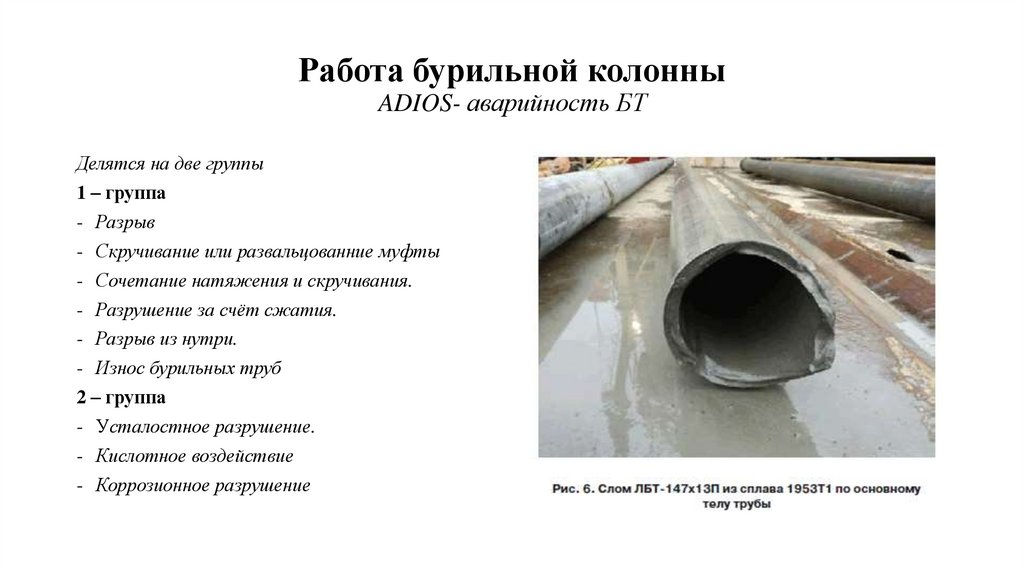 Работа бурильной колонны
ADIOS- аварийность БТ

Делятся на две группы
1 – группа
- Разрыв
- Скручивание или развальцованние муфты
- Сочетание натяжения и скручивания.
- Разрушение за счёт сжатия.
- Разрыв из нутри.
- Износ бурильных труб
2 – группа
- Усталостное разрушение.
- Кислотное воздействие
- Коррозионное разрушение

Рис. 6. Слом ЛБТ-147х13П из сплава 1953Т1 по основному телу трубы